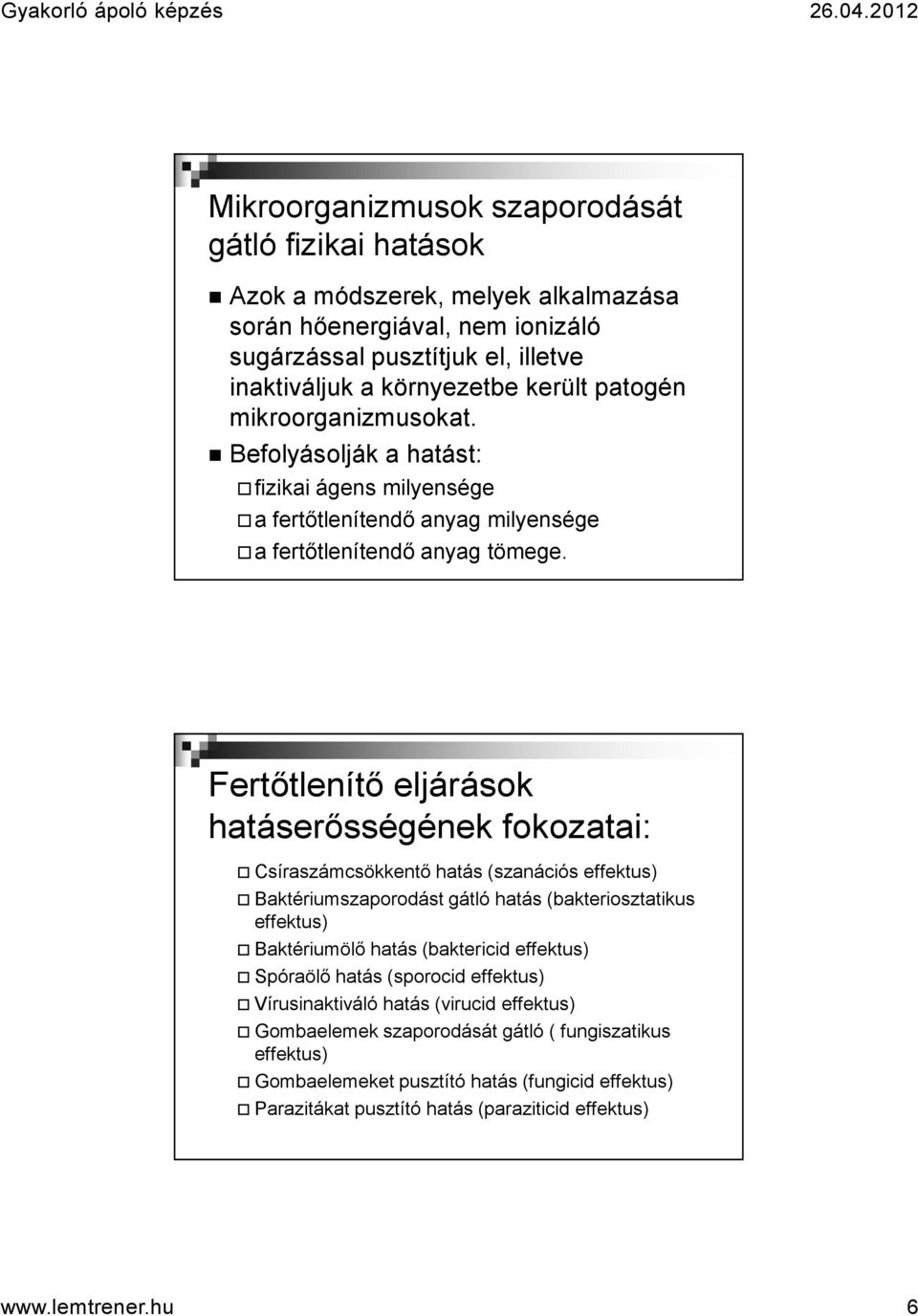 Gyakorló ápoló képzés

26.04.2012

Mikroorganizmusok szaporodását gátló fizikai hatások

Azok a módszerek, melyek alkalmazása során hőenergiával, nem ionizáló sugárzással pusztítjuk el, illetve inaktiváljuk a környezetbe került patogén mikroorganizmusokat.

Befolyásolják a hatást:

fizikai ágens milyensége

a fertőtlenítendő anyag milyensége

a fertőtlenítendő anyag tömege.

Fertőtlenítő eljárások hatáserősségének fokozatai:

Csíraszámcsökkentő hatás (szanációs effektus)

Baktériumszaporodást gátló hatás (bakteriosztatikus effektus)

Baktériumölő hatás (baktericid effektus)

Spóraölő hatás (sporocid effektus)

Vírusinaktiváló hatás (virucid effektus)

Gombaelemek szaporodását gátló ( fungiszatikus effektus)

Gombaelemeket pusztító hatás (fungicid effektus)

Parazitákat pusztító hatás (paraziticid effektus)

www.lemtrener.hu

6